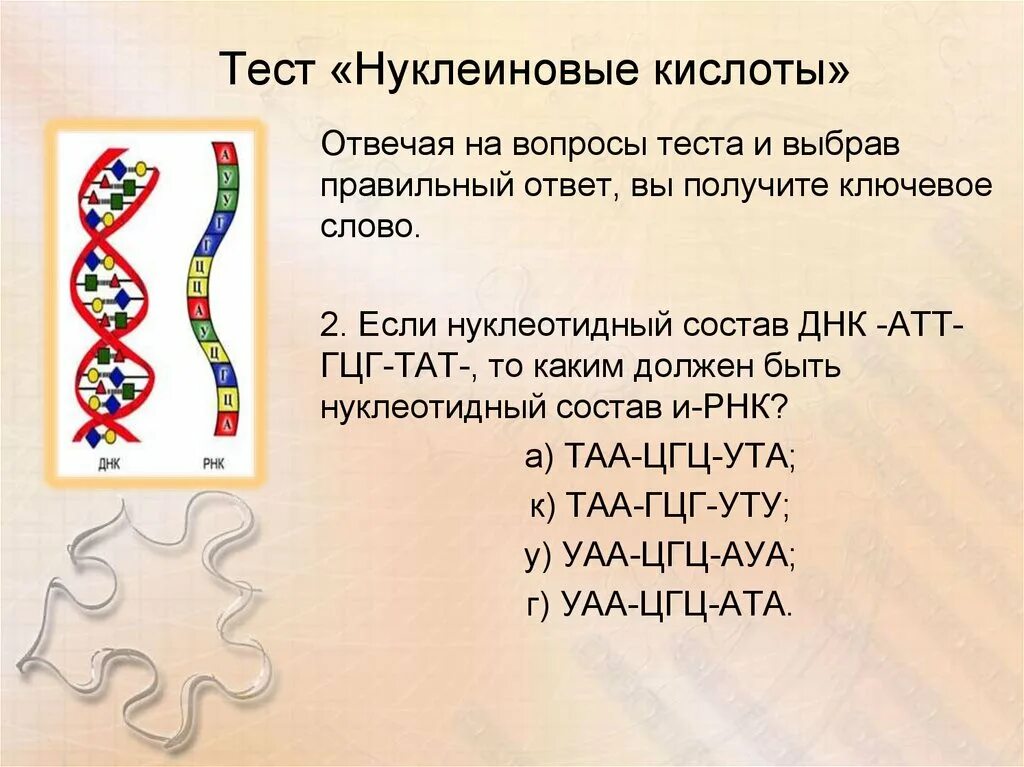 Тест «Нуклеиновые кислоты»

Отвечая на вопросы теста и выбрав правильный ответ, вы получите ключевое слово.

2. Если нуклеотидный состав ДНК -АТТ-ГЦГ-ТАТ-, то каким должен быть нуклеотидный состав и-РНК?

а) ТАА-ЦГЦ-УТА;

к) ТАА-ГЦГ-УТУ;

у) УАА-ЦГЦ-АУА;

г) УАА-ЦГЦ-АТА.

А
У
У
Г
Ц
Ц
А
У
А
Г
Ц
А

ДНК

РНК